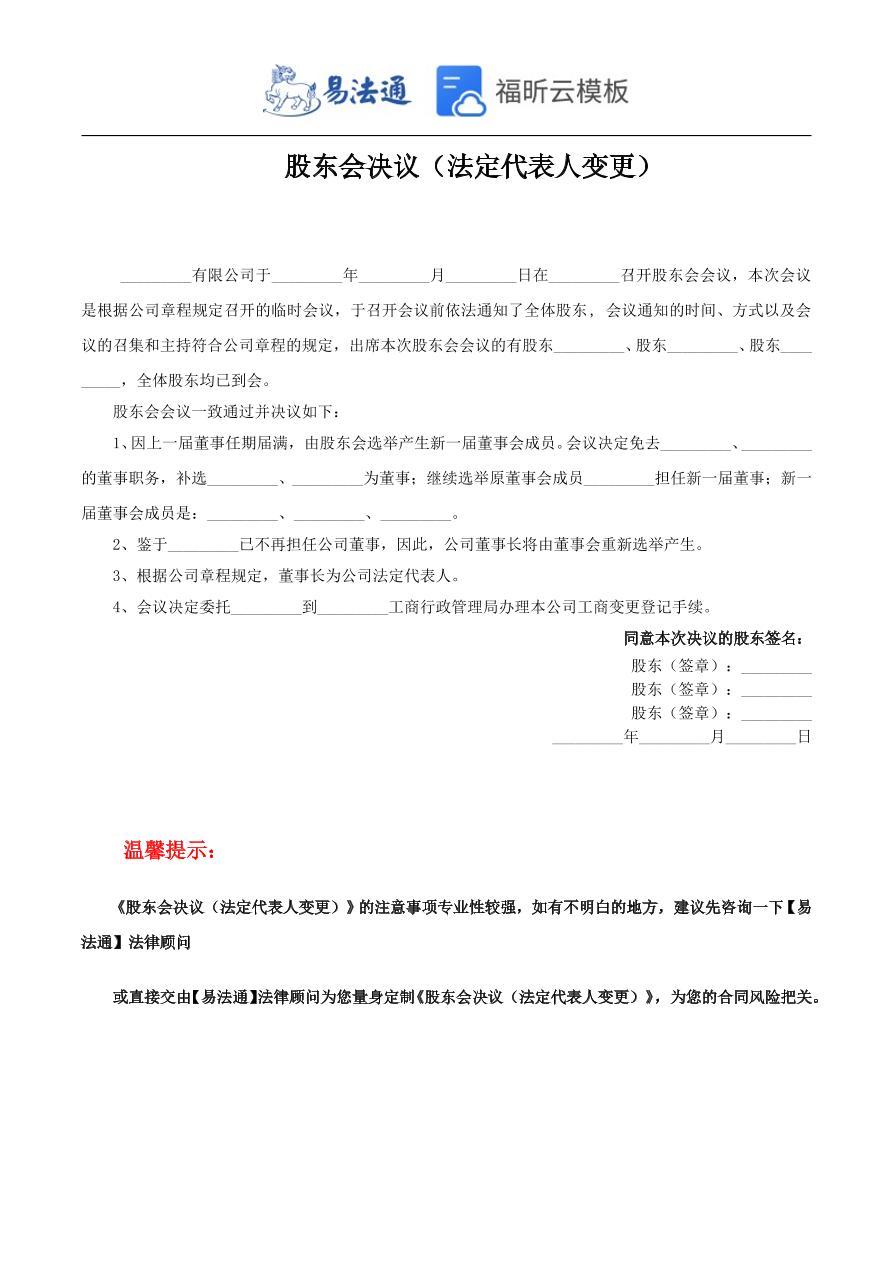 易法通 福昕云模板

股东会决议（法定代表人变更）

_________有限公司于_________年_________月_________日在_________召开股东会会议，本次会议是根据公司章程规定召开的临时会议，于召开会议前依法通知了全体股东，会议通知的时间、方式以及会议的召集和主持符合公司章程的规定，出席本次股东会会议的有股东_________、股东_________、股东_________，全体股东均已到会。

股东会会议一致通过并决议如下：

1、因上一届董事任期届满，由股东会选举产生新一届董事会成员。会议决定免去_________、_________的董事职务，补选_________、_________为董事；继续选举原董事会成员_________担任新一届董事；新一届董事会成员是：_________、_________、_________。

2、鉴于_________已不再担任公司董事，因此，公司董事长将由董事会重新选举产生。

3、根据公司章程规定，董事长为公司法定代表人。

4、会议决定委托_________到_________工商行政管理局办理本公司工商变更登记手续。

同意本次决议的股东签名：

股东（签章）：_________

股东（签章）：_________

股东（签章）：_________

_________年_________月_________日

温馨提示：

《股东会决议（法定代表人变更）》的注意事项专业性较强，如有不明白的地方，建议先咨询一下【易法通】法律顾问

或直接交由【易法通】法律顾问为您量身定制《股东会决议（法定代表人变更）》，为您的合同风险把关。